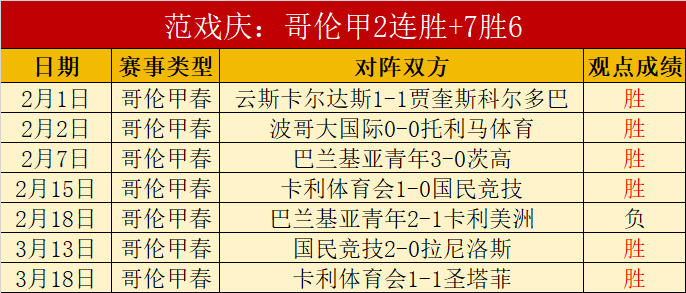 范戏庆：哥伦甲2连胜+7胜6

| 日期 | 赛事类型 | 对阵双方 | 观点成绩 |
|---|---|---|---|
| 2月1日 | 哥伦甲春 | 云斯卡尔达斯1-1贾奎斯科尔多巴 | 胜 |
| 2月2日 | 哥伦甲春 | 波哥大国际0-0托利马体育 | 胜 |
| 2月7日 | 哥伦甲春 | 巴兰基亚青年3-0茨高 | 胜 |
| 2月15日 | 哥伦甲春 | 卡利体育会1-0国民竞技 | 胜 |
| 2月18日 | 哥伦甲春 | 巴兰基亚青年2-1卡利美洲 | 负 |
| 3月13日 | 哥伦甲春 | 国民竞技2-0拉尼洛斯 | 胜 |
| 3月18日 | 哥伦甲春 | 卡利体育会1-1圣塔菲 | 胜 |